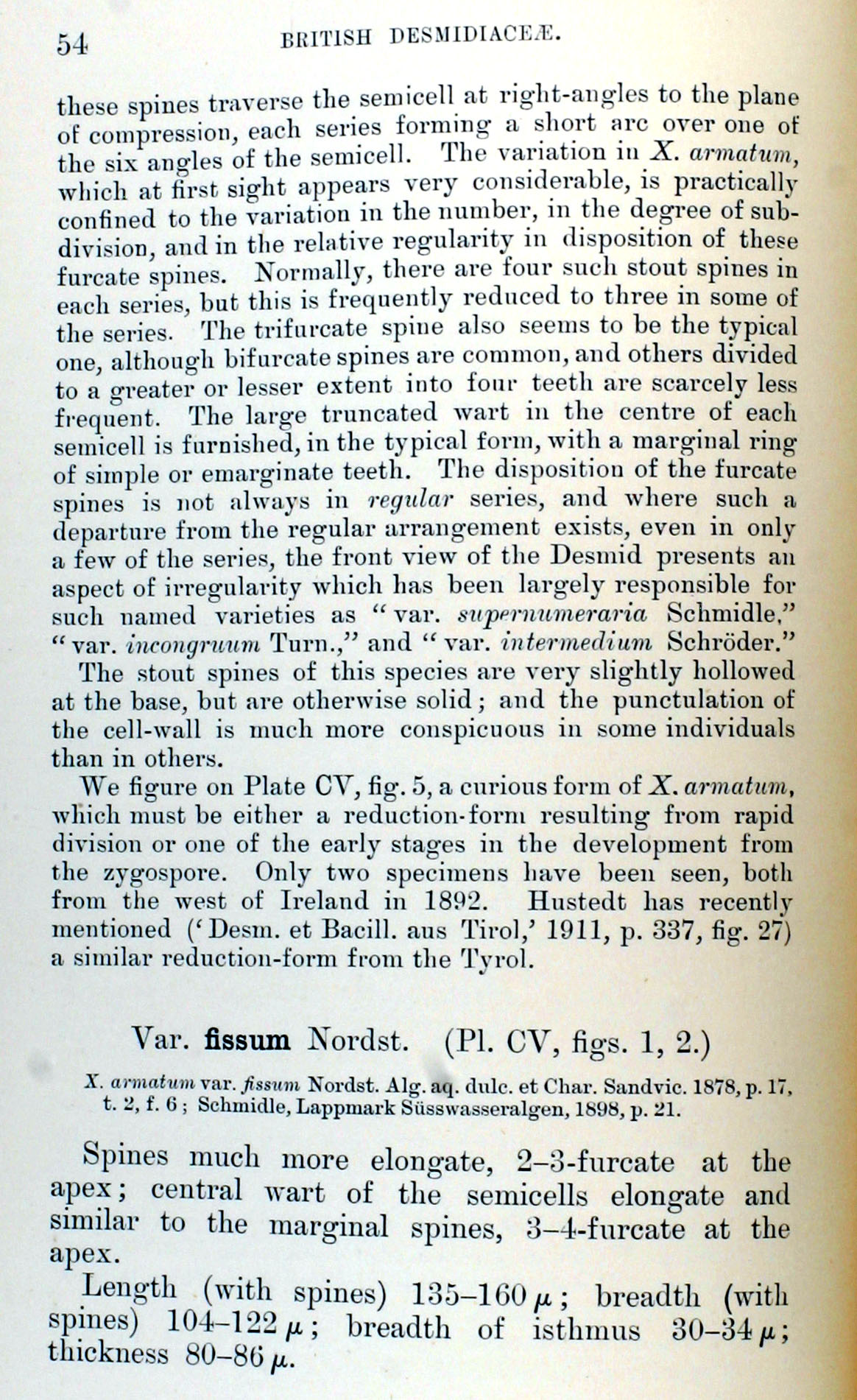 54 BRITISH DESMIDIACEÆ.

these spines traverse the semicell at right-angles to the plane of compression, each series forming a short arc over one of the six angles of the semicell. The variation in X. armatum, which at first sight appears very considerable, is practically confined to the variation in the number, in the degree of subdivision, and in the relative regularity in disposition of these furcate spines. Normally, there are four such stout spines in each series, but this is frequently reduced to three in some of the series. The trifurcate spine also seems to be the typical one, although bifurcate spines are common, and others divided to a greater or lesser extent into four teeth are scarcely less frequent. The large truncated wart in the centre of each semicell is furnished, in the typical form, with a marginal ring of simple or emarginate teeth. The disposition of the furcate spines is not always in regular series, and where such a departure from the regular arrangement exists, even in only a few of the series, the front view of the Desmid presents an aspect of irregularity which has been largely responsible for such named varieties as "var. supernumeraria Schmidle," "var. incongruum Turn.," and "var. intermedium Schröder."

The stout spines of this species are very slightly hollowed at the base, but are otherwise solid; and the punctulation of the cell-wall is much more conspicuous in some individuals than in others.

We figure on Plate CV, fig. 5, a curious form of X. armatum, which must be either a reduction-form resulting from rapid division or one of the early stages in the development from the zygospore. Only two specimens have been seen, both from the west of Ireland in 1892. Hustedt has recently mentioned ('Desm. et Bacill. aus Tirol,' 1911, p. 337, fig. 27) a similar reduction-form from the Tyrol.

Var. fissum Nordst. (Pl. CV, figs. 1, 2.)

X. armatum var. fissum Nordst. Alg. aq. dulc. et Char. Sandvic. 1878, p. 17, t. 2, f. 6; Schmidle, Lappmark Süsswasseralgen, 1898, p. 21.

Spines much more elongate, 2–3-furcate at the apex; central wart of the semicells elongate and similar to the marginal spines, 3–4-furcate at the apex.

Length (with spines) 135–160 $\mu$; breadth (with spines) 104–122 $\mu$; breadth of isthmus 30–34 $\mu$; thickness 80–86 $\mu$.